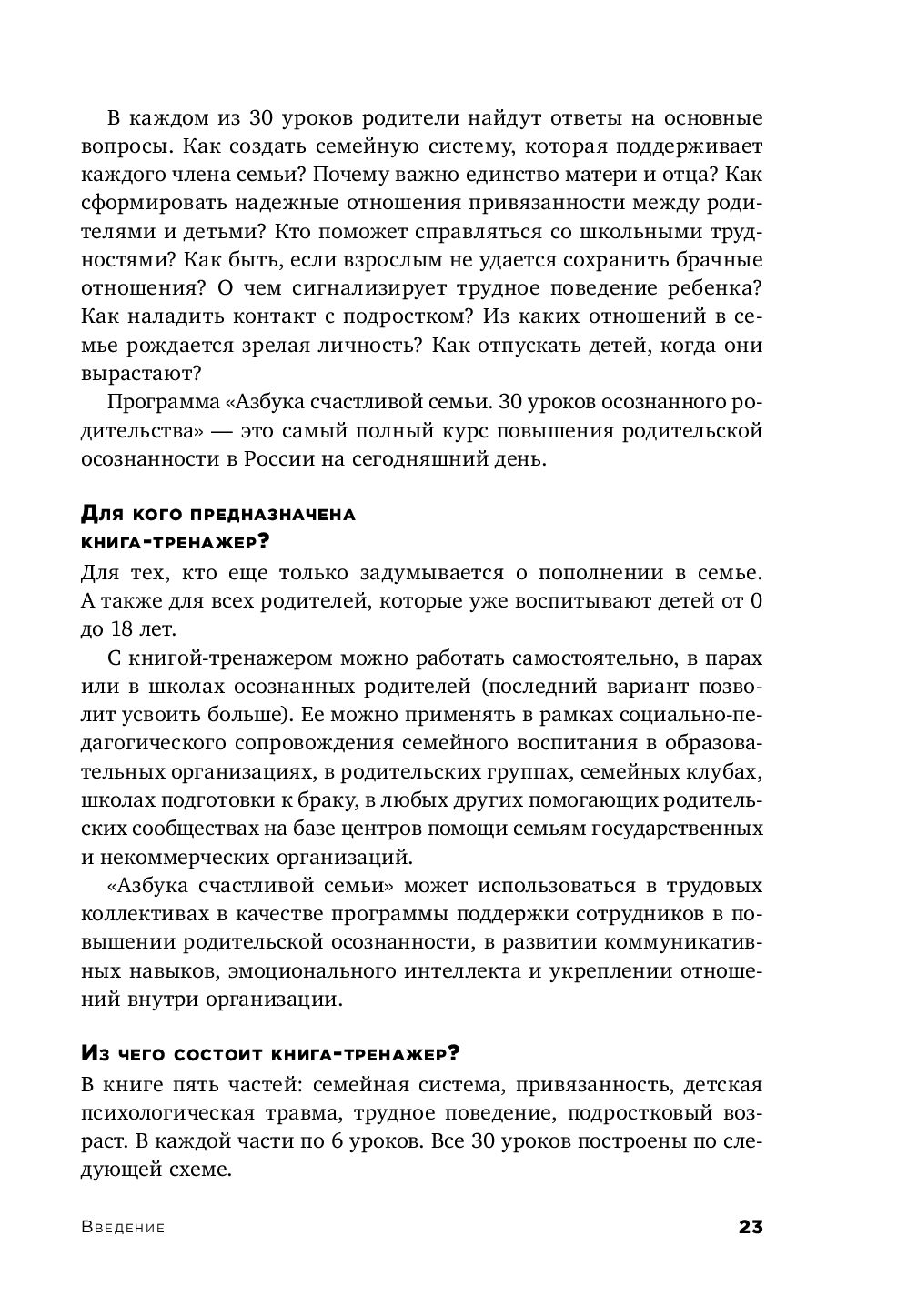 В каждом из 30 уроков родители найдут ответы на основные вопросы. Как создать семейную систему, которая поддерживает каждого члена семьи? Почему важно единство матери и отца? Как сформировать надежные отношения привязанности между родителями и детьми? Кто поможет справляться со школьными трудностями? Как быть, если взрослым не удается сохранить брачные отношения? О чем сигнализирует трудное поведение ребенка? Как наладить контакт с подростком? Из каких отношений в семье рождается зрелая личность? Как отпускать детей, когда они вырастают?

Программа «Азбука счастливой семьи. 30 уроков осознанного родительства» — это самый полный курс повышения родительской осознанности в России на сегодняшний день.

Для кого предназначена книга-тренажер?

Для тех, кто еще только задумывается о пополнении в семье. А также для всех родителей, которые уже воспитывают детей от 0 до 18 лет.

С книгой-тренажером можно работать самостоятельно, в парах или в школах осознанных родителей (последний вариант позволит усвоить больше). Ее можно применять в рамках социально-педагогического сопровождения семейного воспитания в образовательных организациях, в родительских группах, семейных клубах, школах подготовки к браку, в любых других помогающих родительских сообществах на базе центров помощи семьям государственных и некоммерческих организаций.

«Азбука счастливой семьи» может использоваться в трудовых коллективах в качестве программы поддержки сотрудников в повышении родительской осознанности, в развитии коммуникативных навыков, эмоционального интеллекта и укреплении отношений внутри организации.

Из чего состоит книга-тренажер?

В книге пять частей: семейная система, привязанность, детская психологическая травма, трудное поведение, подростковый возраст. В каждой части по 6 уроков. Все 30 уроков построены по следующей схеме.

Введение 23